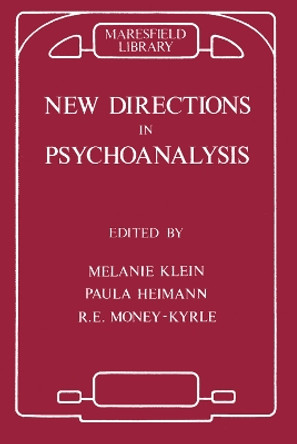 MARESFIELD LIBRARY

NEW DIRECTIONS IN PSYCHOANALYSIS

EDITED BY

MELANIE KLEIN
PAULA HEIMANN
R.E. MONEY-KYRLE